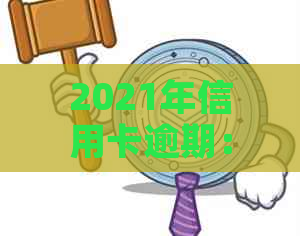 2021年信用卡逾期：